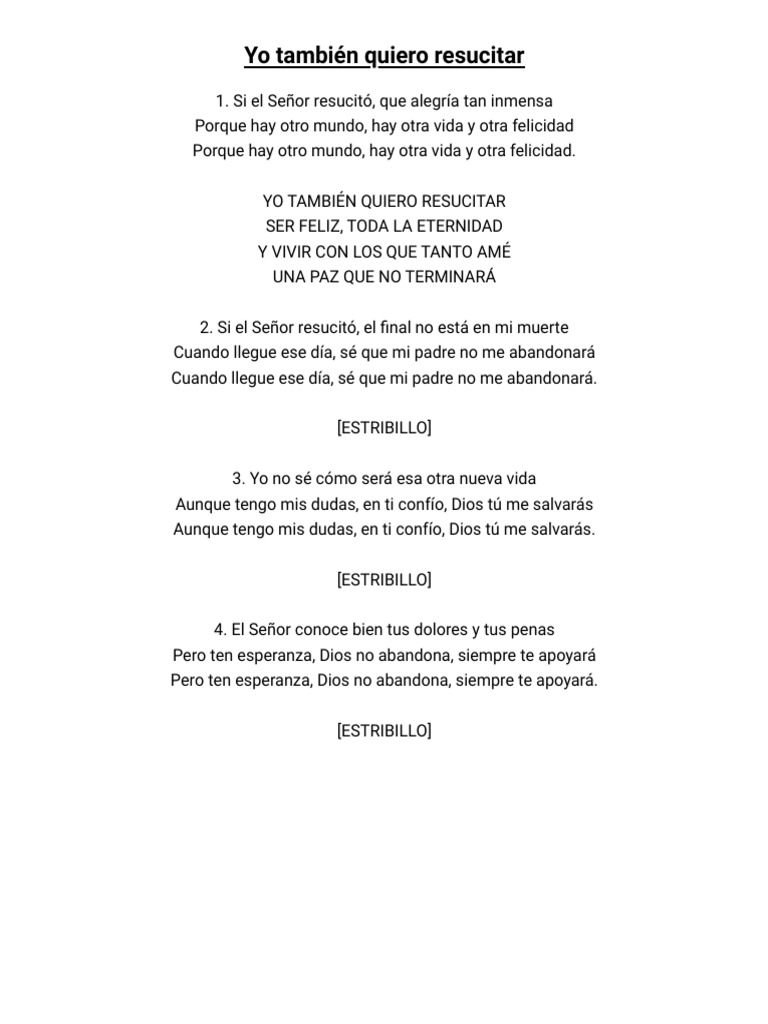 Yo también quiero resucitar

1. Si el Señor resucitó, que alegría tan inmensa
Porque hay otro mundo, hay otra vida y otra felicidad
Porque hay otro mundo, hay otra vida y otra felicidad.

YO TAMBIÉN QUIERO RESUCITAR
SER FELIZ, TODA LA ETERNIDAD
Y VIVIR CON LOS QUE TANTO AMÉ
UNA PAZ QUE NO TERMINARÁ

2. Si el Señor resucitó, el final no está en mi muerte
Cuando llegue ese día, sé que mi padre no me abandonará
Cuando llegue ese día, sé que mi padre no me abandonará.

[ESTRIBILLO]

3. Yo no sé cómo será esa otra nueva vida
Aunque tengo mis dudas, en ti confío, Dios tú me salvarás
Aunque tengo mis dudas, en ti confío, Dios tú me salvarás.

[ESTRIBILLO]

4. El Señor conoce bien tus dolores y tus penas
Pero ten esperanza, Dios no abandona, siempre te apoyará
Pero ten esperanza, Dios no abandona, siempre te apoyará.

[ESTRIBILLO]